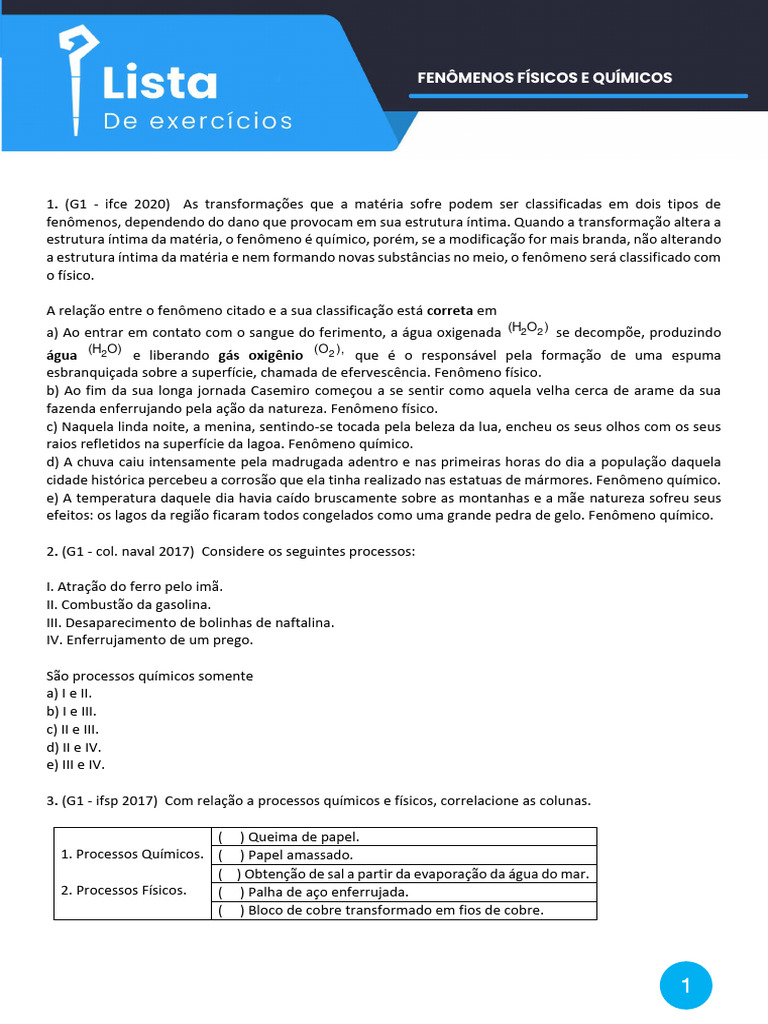 Lista
De exercícios

FENÔMENOS FÍSICOS E QUÍMICOS

1. (G1 - ifce 2020) As transformações que a matéria sofre podem ser classificadas em dois tipos de fenômenos, dependendo do dano que provocam em sua estrutura íntima. Quando a transformação altera a estrutura íntima da matéria, o fenômeno é químico, porém, se a modificação for mais branda, não alterando a estrutura íntima da matéria e nem formando novas substâncias no meio, o fenômeno será classificado com o físico.

A relação entre o fenômeno citado e a sua classificação está correta em
a) Ao entrar em contato com o sangue do ferimento, a água oxigenada $(H_2O_2)$ se decompõe, produzindo água $(H_2O)$ e liberando gás oxigênio $(O_2)$, que é o responsável pela formação de uma espuma esbranquiçada sobre a superfície, chamada de efervescência. Fenômeno físico.
b) Ao fim da sua longa jornada Casemiro começou a se sentir como aquela velha cerca de arame da sua fazenda enferrujando pela ação da natureza. Fenômeno físico.
c) Naquela linda noite, a menina, sentindo-se tocada pela beleza da lua, encheu os seus olhos com os seus raios refletidos na superfície da lagoa. Fenômeno químico.
d) A chuva caiu intensamente pela madrugada adentro e nas primeiras horas do dia a população daquela cidade histórica percebeu a corrosão que ela tinha realizado nas estatuas de mármores. Fenômeno químico.
e) A temperatura daquele dia havia caído bruscamente sobre as montanhas e a mãe natureza sofreu seus efeitos: os lagos da região ficaram todos congelados como uma grande pedra de gelo. Fenômeno químico.

2. (G1 - col. naval 2017) Considere os seguintes processos:

I. Atração do ferro pelo imã.
II. Combustão da gasolina.
III. Desaparecimento de bolinhas de naftalina.
IV. Enferrujamento de um prego.

São processos químicos somente
a) I e II.
b) I e III.
c) II e III.
d) II e IV.
e) III e IV.

3. (G1 - ifsp 2017) Com relação a processos químicos e físicos, correlacione as colunas.

| 1. Processos Químicos. 2. Processos Físicos. | ( ) Queima de papel. |
|---|---|
| | ( ) Papel amassado. |
| | ( ) Obtenção de sal a partir da evaporação da água do mar. |
| | ( ) Palha de aço enferrujada. |
| | ( ) Bloco de cobre transformado em fios de cobre. |

1